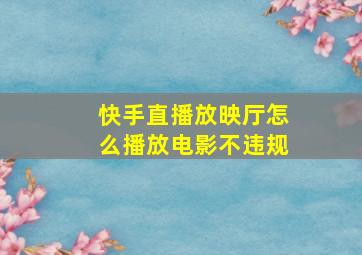 快手直播放映厅怎么播放电影不违规